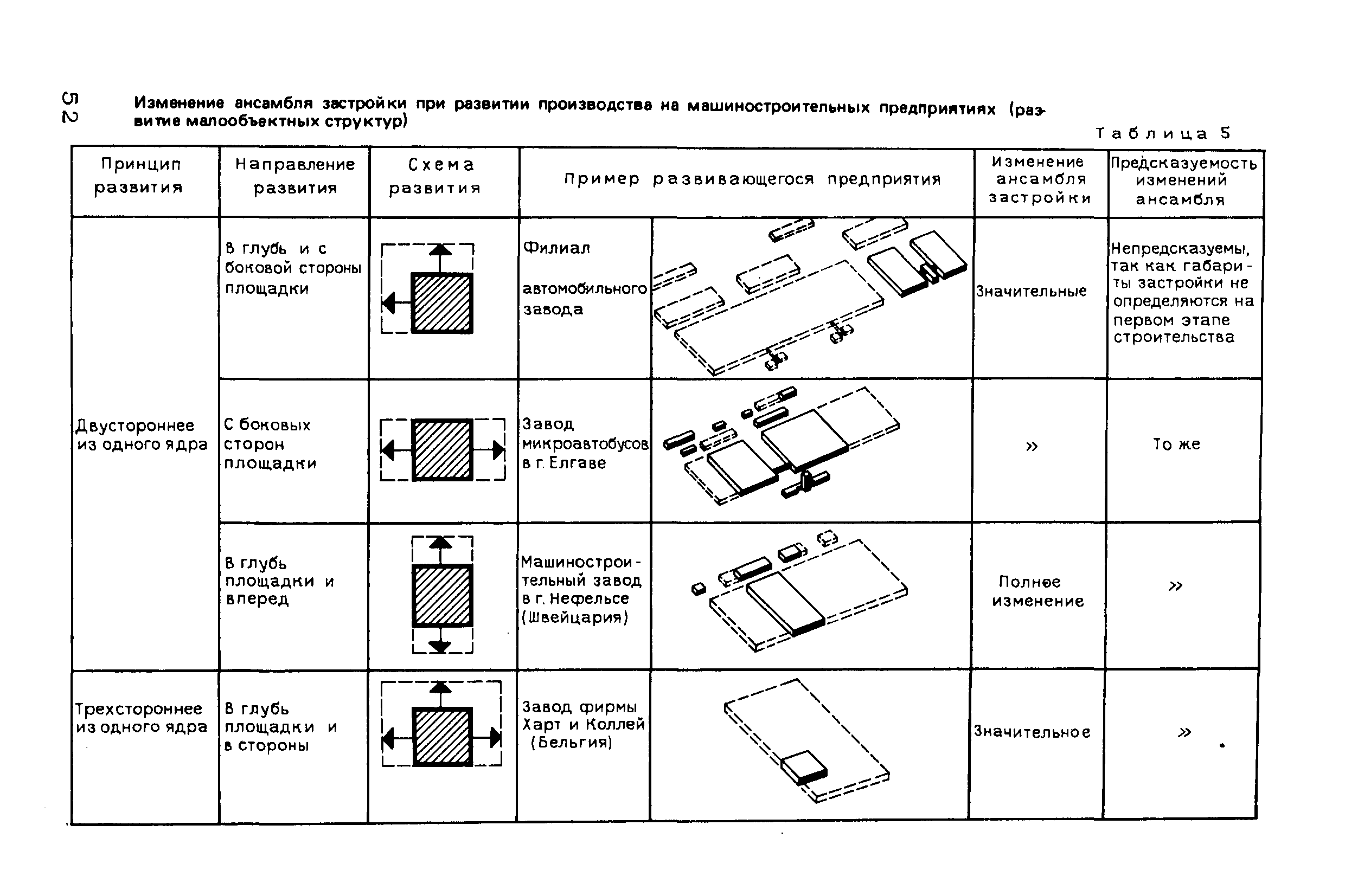 52

Изменение ансамбля застройки при развитии производства на машиностроительных предприятиях (развитие малообъектных структур)

Таблица 5

| Принцип развития | Направление развития | Схема развития | Пример развивающегося предприятия | | Изменение ансамбля застройки | Предсказуемость изменений ансамбля |
|---|---|---|---|---|---|---|
| Двустороннее из одного ядра | В глубь и с боковой стороны площадки | | Филиал автомобильного завода | | Значительные | Непредсказуемы, так как габариты застройки не определяются на первом этапе строительства |
| | С боковых сторон площадки | | Завод микроавтобусов в г. Елгаве | | » | То же |
| | В глубь площадки и вперед | | Машиностроительный завод в г. Нефельсе (Швейцария) | | Полное изменение | » |
| Трехстороннее из одного ядра | В глубь площадки и в стороны | | Завод фирмы Харт и Коллей (Бельгия) | | Значительное | » |